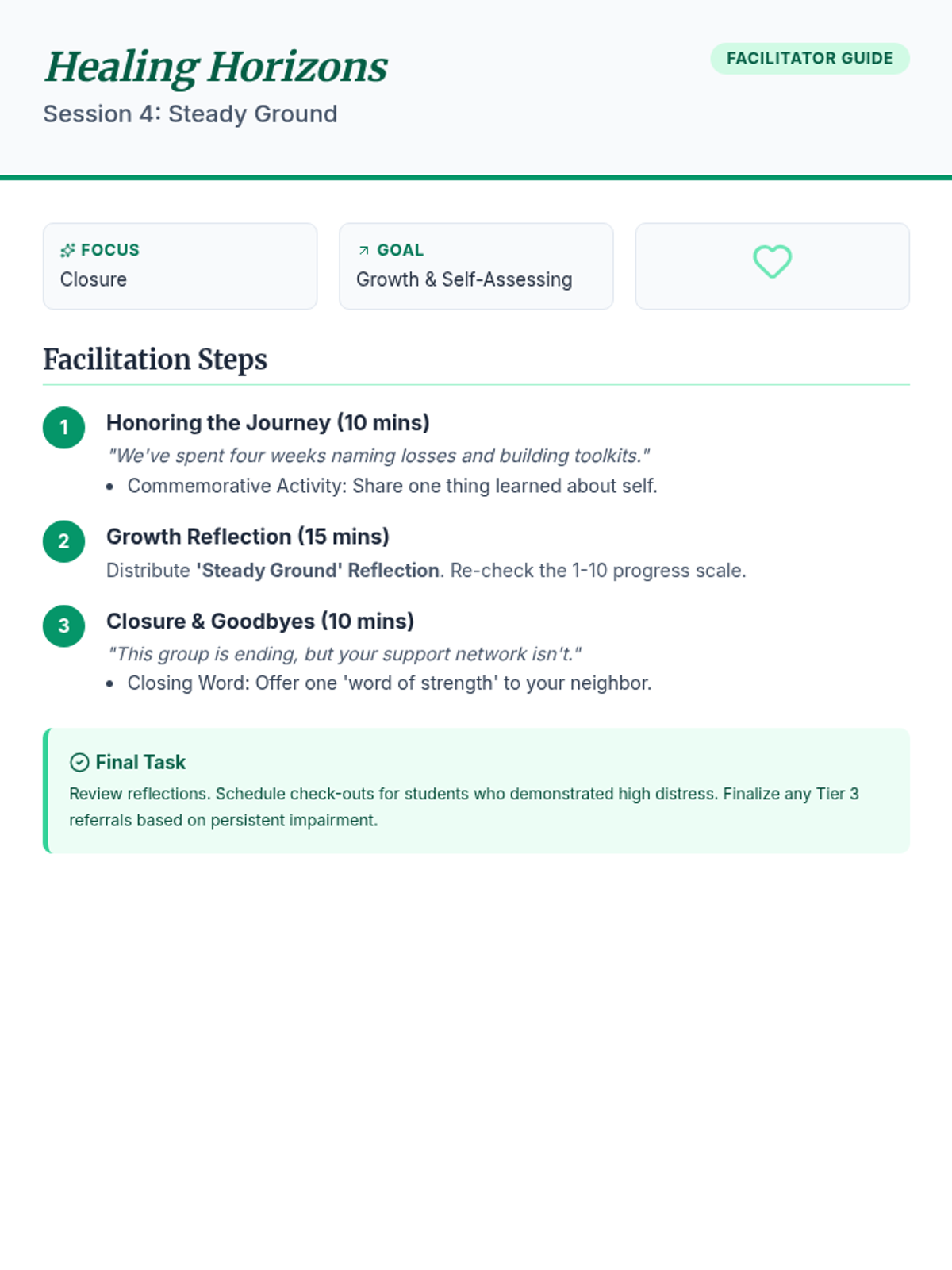 Healing Horizons

Session 4: Steady Ground

FACILITATOR GUIDE

FOCUS
Closure

GOAL
Growth & Self-Assessing

Facilitation Steps

1
Honoring the Journey (10 mins)
"We've spent four weeks naming losses and building toolkits."
• Commemorative Activity: Share one thing learned about self.

2
Growth Reflection (15 mins)
Distribute 'Steady Ground' Reflection. Re-check the 1-10 progress scale.

3
Closure & Goodbyes (10 mins)
"This group is ending, but your support network isn't."
• Closing Word: Offer one 'word of strength' to your neighbor.

Final Task
Review reflections. Schedule check-outs for students who demonstrated high distress. Finalize any Tier 3 referrals based on persistent impairment.